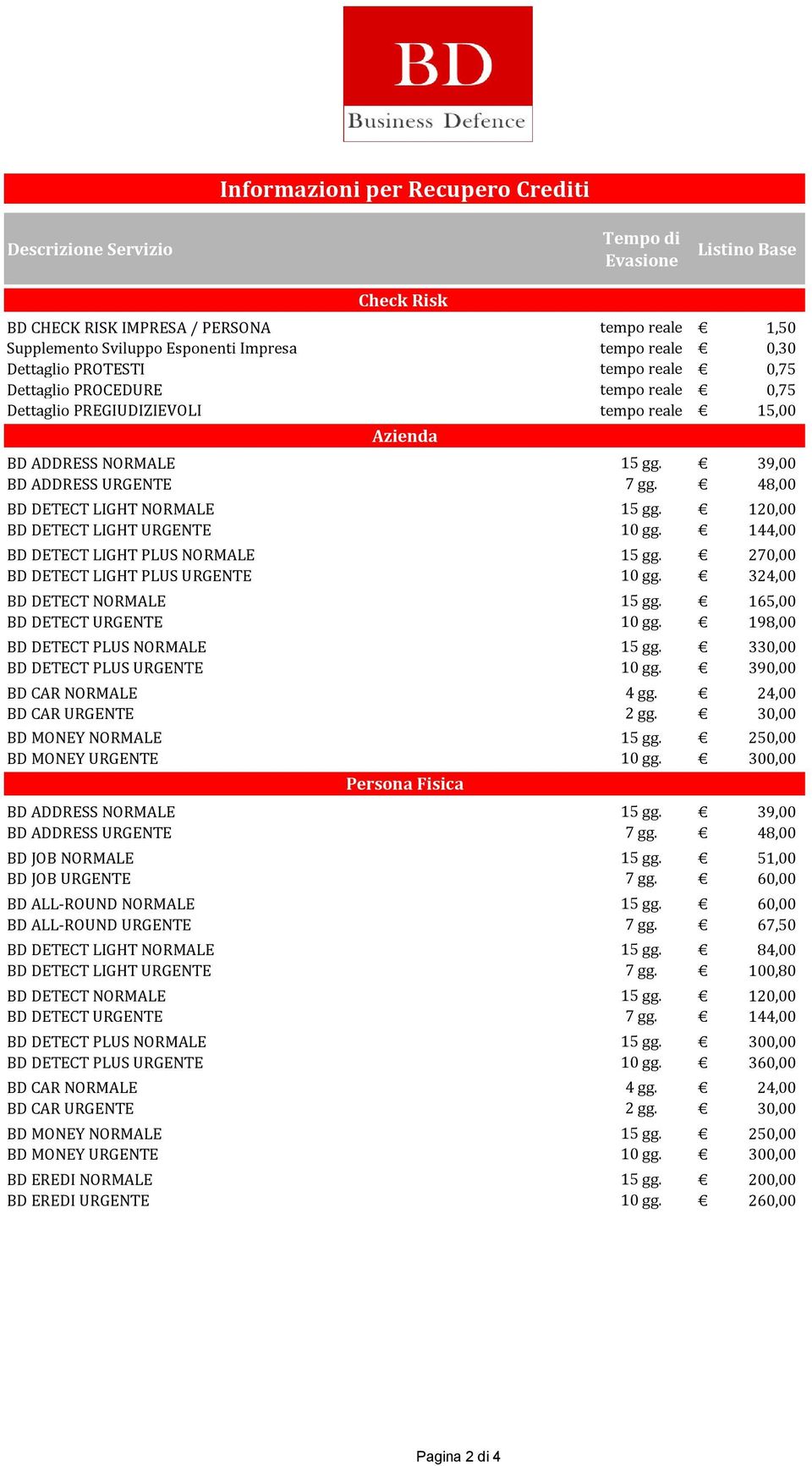 BD
Business Defence

Informazioni per Recupero Crediti

| Descrizione Servizio | Tempo di Evasione | Listino Base |
|---|---|---|
| Check Risk | | |
| BD CHECK RISK IMPRESA / PERSONA | tempo reale | € 1,50 |
| Supplemento Sviluppo Esponenti Impresa | tempo reale | € 0,30 |
| Dettaglio PROTESTI | tempo reale | € 0,75 |
| Dettaglio PROCEDURE | tempo reale | € 0,75 |
| Dettaglio PREGIUDIZIEVOLI | tempo reale | € 15,00 |
| Azienda | | |
| BD ADDRESS NORMALE | 15 gg. | € 39,00 |
| BD ADDRESS URGENTE | 7 gg. | € 48,00 |
| BD DETECT LIGHT NORMALE | 15 gg. | € 120,00 |
| BD DETECT LIGHT URGENTE | 10 gg. | € 144,00 |
| BD DETECT LIGHT PLUS NORMALE | 15 gg. | € 270,00 |
| BD DETECT LIGHT PLUS URGENTE | 10 gg. | € 324,00 |
| BD DETECT NORMALE | 15 gg. | € 165,00 |
| BD DETECT URGENTE | 10 gg. | € 198,00 |
| BD DETECT PLUS NORMALE | 15 gg. | € 330,00 |
| BD DETECT PLUS URGENTE | 10 gg. | € 390,00 |
| BD CAR NORMALE | 4 gg. | € 24,00 |
| BD CAR URGENTE | 2 gg. | € 30,00 |
| BD MONEY NORMALE | 15 gg. | € 250,00 |
| BD MONEY URGENTE | 10 gg. | € 300,00 |
| Persona Fisica | | |
| BD ADDRESS NORMALE | 15 gg. | € 39,00 |
| BD ADDRESS URGENTE | 7 gg. | € 48,00 |
| BD JOB NORMALE | 15 gg. | € 51,00 |
| BD JOB URGENTE | 7 gg. | € 60,00 |
| BD ALL-ROUND NORMALE | 15 gg. | € 60,00 |
| BD ALL-ROUND URGENTE | 7 gg. | € 67,50 |
| BD DETECT LIGHT NORMALE | 15 gg. | € 84,00 |
| BD DETECT LIGHT URGENTE | 7 gg. | € 100,80 |
| BD DETECT NORMALE | 15 gg. | € 120,00 |
| BD DETECT URGENTE | 7 gg. | € 144,00 |
| BD DETECT PLUS NORMALE | 15 gg. | € 300,00 |
| BD DETECT PLUS URGENTE | 10 gg. | € 360,00 |
| BD CAR NORMALE | 4 gg. | € 24,00 |
| BD CAR URGENTE | 2 gg. | € 30,00 |
| BD MONEY NORMALE | 15 gg. | € 250,00 |
| BD MONEY URGENTE | 10 gg. | € 300,00 |
| BD EREDI NORMALE | 15 gg. | € 200,00 |
| BD EREDI URGENTE | 10 gg. | € 260,00 |

Pagina 2 di 4